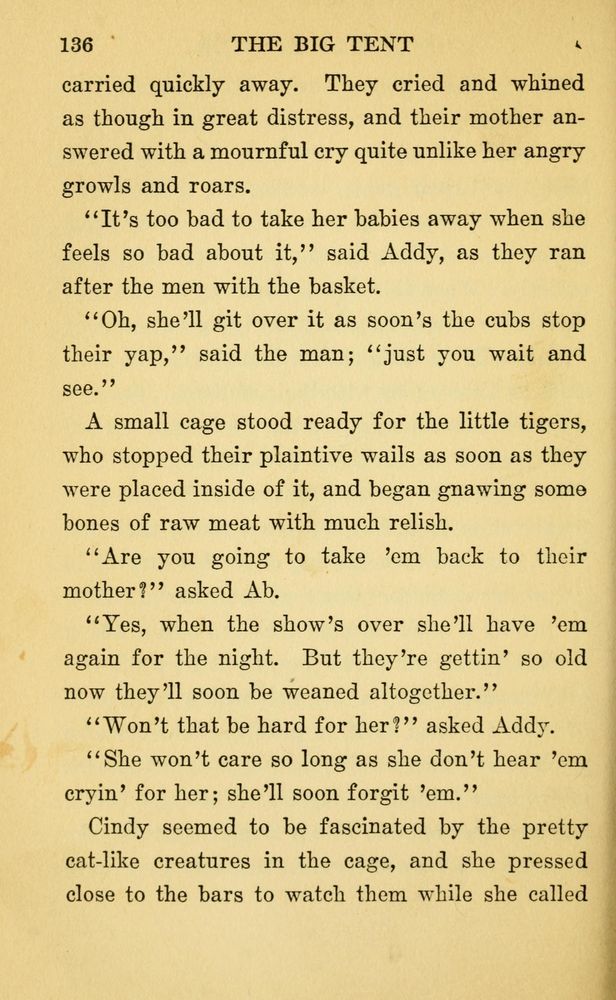 136 THE BIG TENT

carried quickly away. They cried and whined as though in great distress, and their mother answered with a mournful cry quite unlike her angry growls and roars.

"It's too bad to take her babies away when she feels so bad about it," said Addy, as they ran after the men with the basket.

"Oh, she'll git over it as soon's the cubs stop their yap," said the man; "just you wait and see."

A small cage stood ready for the little tigers, who stopped their plaintive wails as soon as they were placed inside of it, and began gnawing some bones of raw meat with much relish.

"Are you going to take 'em back to their mother?" asked Ab.

"Yes, when the show's over she'll have 'em again for the night. But they're gettin' so old now they'll soon be weaned altogether."

"Won't that be hard for her?" asked Addy.

"She won't care so long as she don't hear 'em cryin' for her; she'll soon forgit 'em."

Cindy seemed to be fascinated by the pretty cat-like creatures in the cage, and she pressed close to the bars to watch them while she called